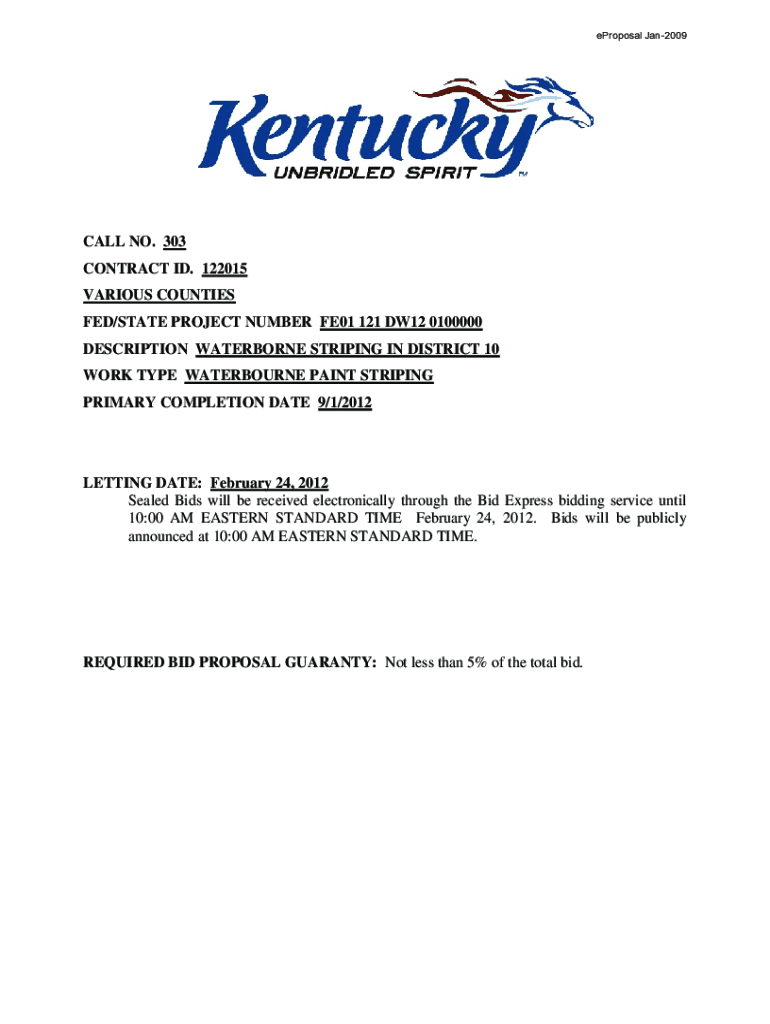 eProposal Jan-2009

Kentucky
UNBRIDLED SPIRIT ™

CALL NO. 303
CONTRACT ID. 122015
VARIOUS COUNTIES
FED/STATE PROJECT NUMBER FE01 121 DW12 0100000
DESCRIPTION WATERBORNE STRIPING IN DISTRICT 10
WORK TYPE WATERBOURNE PAINT STRIPING
PRIMARY COMPLETION DATE 9/1/2012

LETTING DATE: February 24, 2012
Sealed Bids will be received electronically through the Bid Express bidding service until 10:00 AM EASTERN STANDARD TIME February 24, 2012. Bids will be publicly announced at 10:00 AM EASTERN STANDARD TIME.

REQUIRED BID PROPOSAL GUARANTY: Not less than 5% of the total bid.